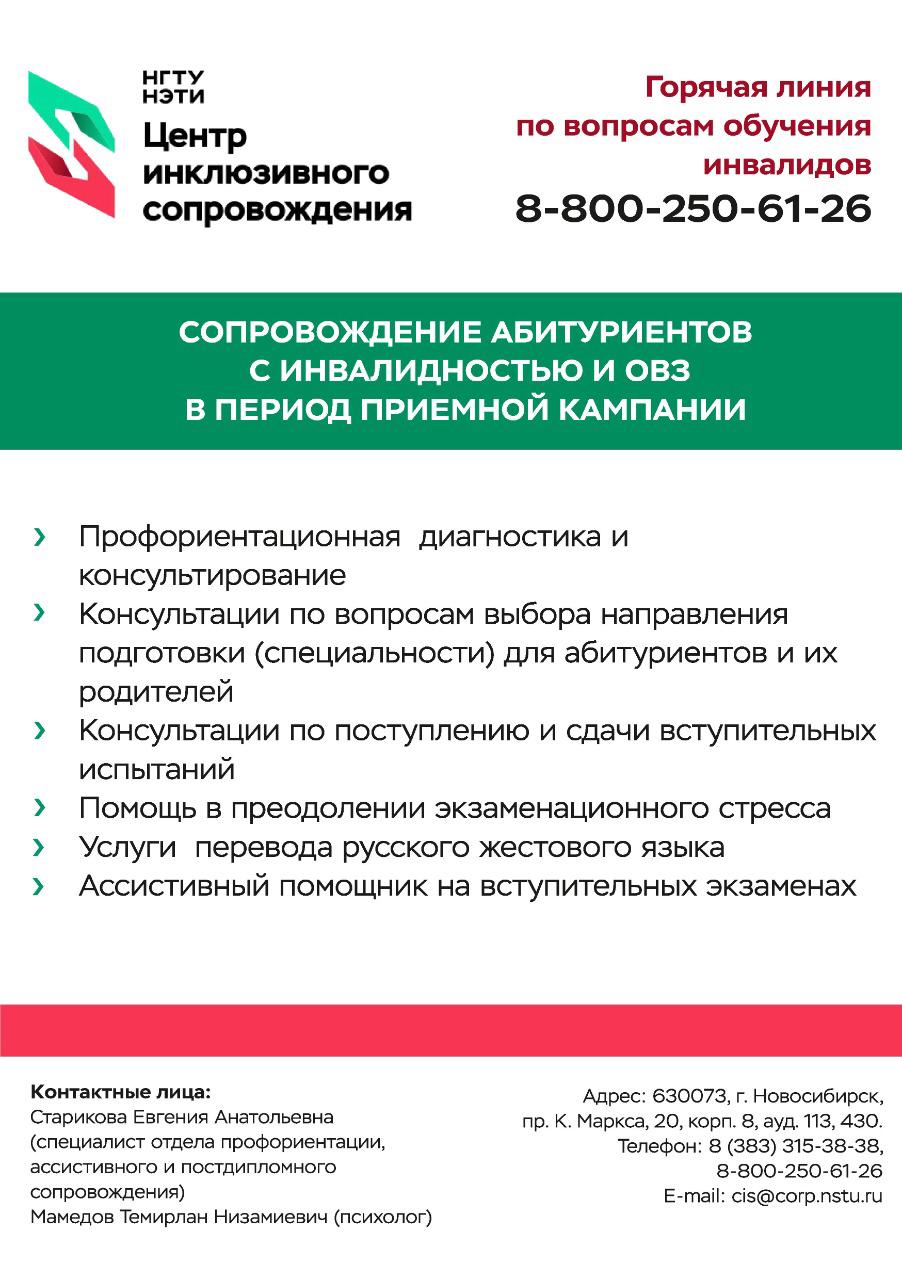 НГТУ
НЭТИ
Центр инклюзивного сопровождения

Горячая линия
по вопросам обучения
инвалидов
8-800-250-61-26

СОПРОВОЖДЕНИЕ АБИТУРИЕНТОВ
С ИНВАЛИДНОСТЬЮ И ОВЗ
В ПЕРИОД ПРИЕМНОЙ КАМПАНИИ

› Профориентационная диагностика и консультирование
› Консультации по вопросам выбора направления подготовки (специальности) для абитуриентов и их родителей
› Консультации по поступлению и сдачи вступительных испытаний
› Помощь в преодолении экзаменационного стресса
› Услуги перевода русского жестового языка
› Ассистивный помощник на вступительных экзаменах

Контактные лица:
Старикова Евгения Анатольевна (специалист отдела профориентации, ассистивного и постдипломного сопровождения)
Мамедов Темирлан Низамиевич (психолог)

Адрес: 630073, г. Новосибирск, пр. К. Маркса, 20, корп. 8, ауд. 113, 430.
Телефон: 8 (383) 315-38-38, 8-800-250-61-26
E-mail: cis@corp.nstu.ru